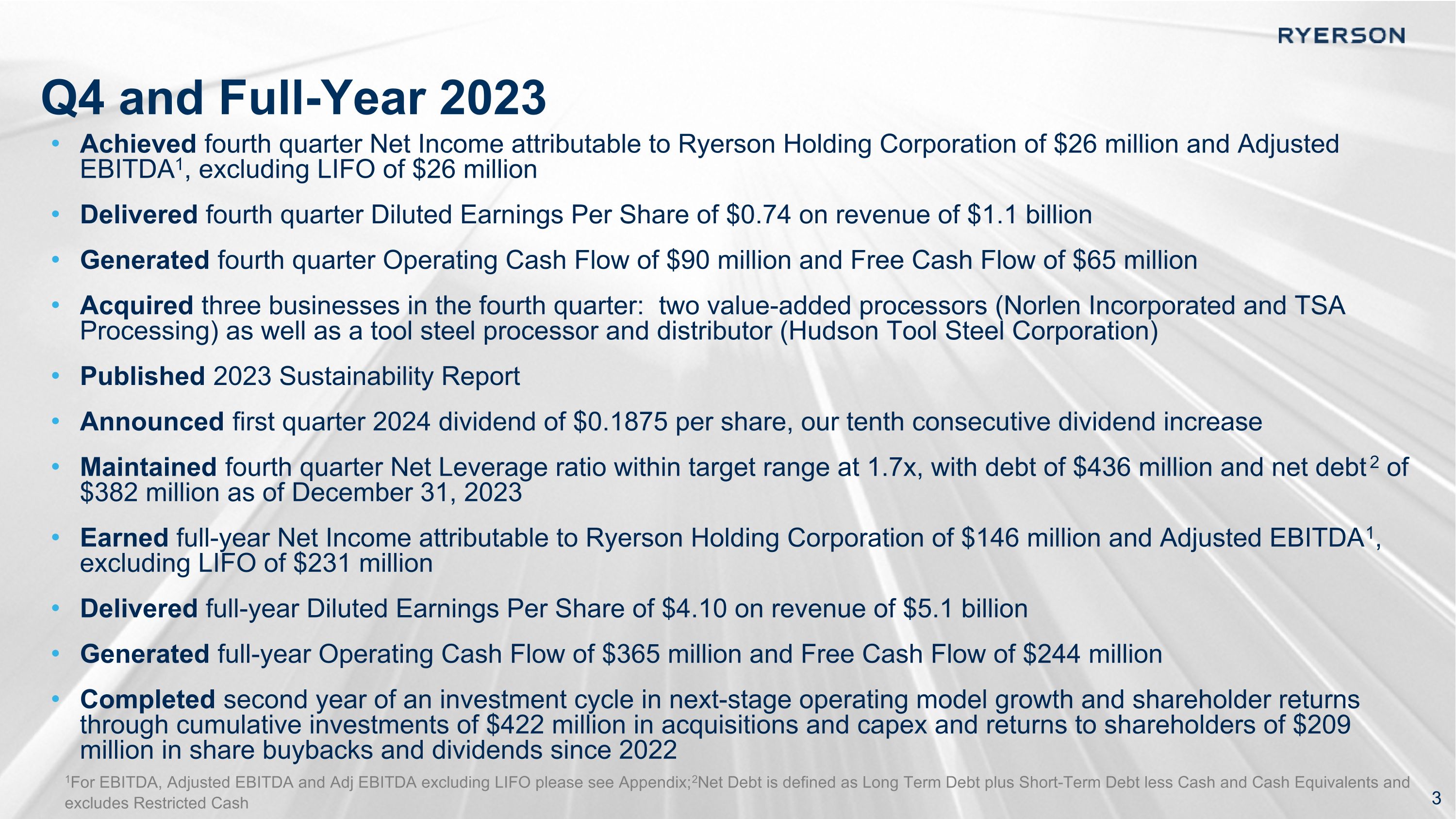 RYERSON

Q4 and Full-Year 2023

• Achieved fourth quarter Net Income attributable to Ryerson Holding Corporation of $26 million and Adjusted EBITDA$^{1}$, excluding LIFO of $26 million

• Delivered fourth quarter Diluted Earnings Per Share of $0.74 on revenue of $1.1 billion

• Generated fourth quarter Operating Cash Flow of $90 million and Free Cash Flow of $65 million

• Acquired three businesses in the fourth quarter: two value-added processors (Norlen Incorporated and TSA Processing) as well as a tool steel processor and distributor (Hudson Tool Steel Corporation)

• Published 2023 Sustainability Report

• Announced first quarter 2024 dividend of $0.1875 per share, our tenth consecutive dividend increase

• Maintained fourth quarter Net Leverage ratio within target range at 1.7x, with debt of $436 million and net debt$^{2}$ of $382 million as of December 31, 2023

• Earned full-year Net Income attributable to Ryerson Holding Corporation of $146 million and Adjusted EBITDA$^{1}$, excluding LIFO of $231 million

• Delivered full-year Diluted Earnings Per Share of $4.10 on revenue of $5.1 billion

• Generated full-year Operating Cash Flow of $365 million and Free Cash Flow of $244 million

• Completed second year of an investment cycle in next-stage operating model growth and shareholder returns through cumulative investments of $422 million in acquisitions and capex and returns to shareholders of $209 million in share buybacks and dividends since 2022

$^{1}$For EBITDA, Adjusted EBITDA and Adj EBITDA excluding LIFO please see Appendix;$^{2}$Net Debt is defined as Long Term Debt plus Short-Term Debt less Cash and Cash Equivalents and excludes Restricted Cash

3